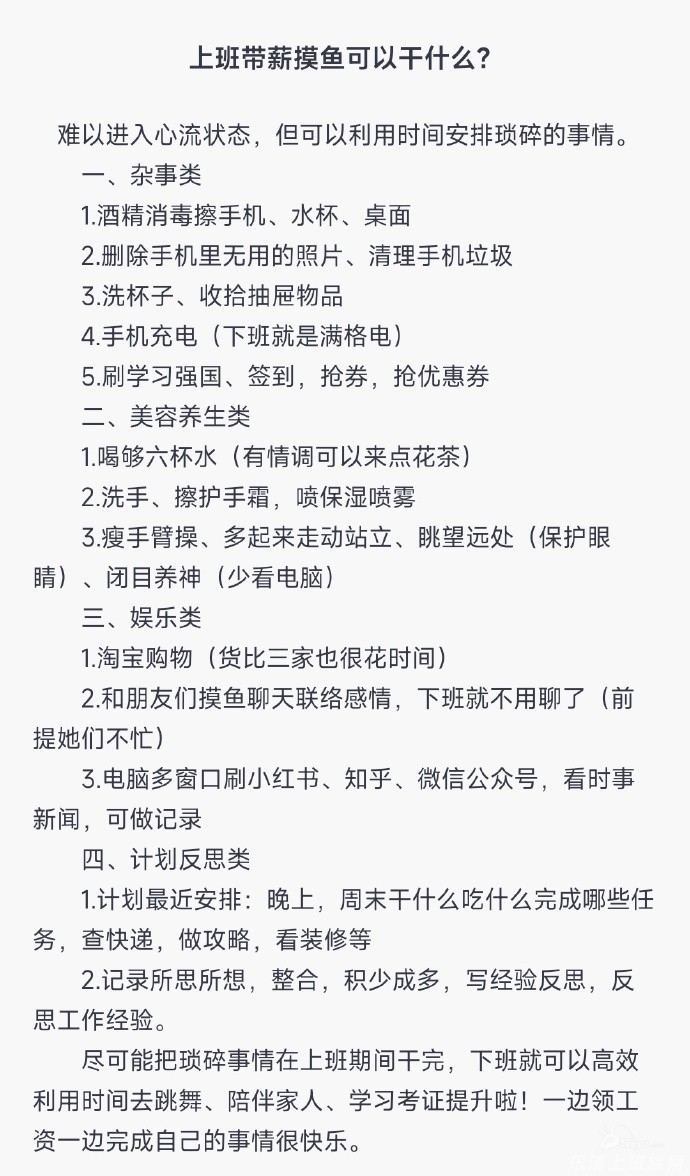 上班带薪摸鱼可以干什么?

难以进入心流状态，但可以利用时间安排琐碎的事情。

一、杂事类

1.酒精消毒擦手机、水杯、桌面

2.删除手机里无用的照片、清理手机垃圾

3.洗杯子、收拾抽屉物品

4.手机充电（下班就是满格电）

5.刷学习强国、签到，抢券，抢优惠券

二、美容养生类

1.喝够六杯水（有情调可以来点花茶）

2.洗手、擦护手霜，喷保湿喷雾

3.瘦手臂操、多起来走动站立、眺望远处（保护眼睛）、闭目养神（少看电脑）

三、娱乐类

1.淘宝购物（货比三家也很花时间）

2.和朋友们摸鱼聊天联络感情，下班就不用聊了（前提她们不忙）

3.电脑多窗口刷小红书、知乎、微信公众号，看时事新闻，可做记录

四、计划反思类

1.计划最近安排：晚上，周末干什么吃什么完成哪些任务，查快递，做攻略，看装修等

2.记录所思所想，整合，积少成多，写经验反思，反思工作经验。

尽可能把琐碎事情在上班期间干完，下班就可以高效利用时间去跳舞、陪伴家人、学习考证提升啦！一边领工资一边完成自己的事情很快乐。